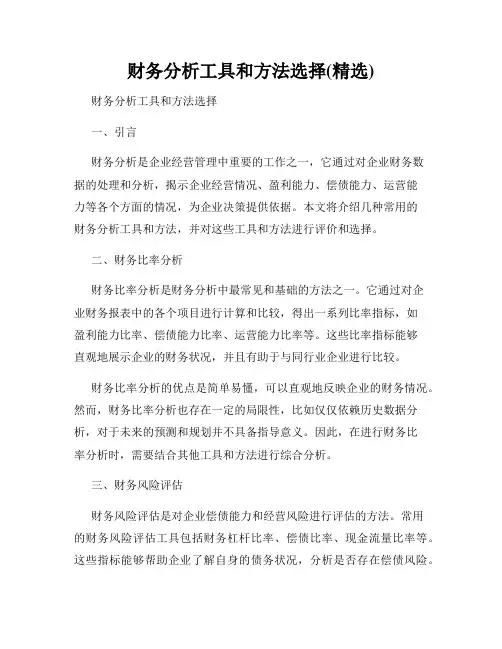 财务分析工具和方法选择(精选)

财务分析工具和方法选择

一、引言

财务分析是企业经营管理中重要的工作之一，它通过对企业财务数据的处理和分析，揭示企业经营情况、盈利能力、偿债能力、运营能力等各个方面的情况，为企业决策提供依据。本文将介绍几种常用的财务分析工具和方法，并对这些工具和方法进行评价和选择。

二、财务比率分析

财务比率分析是财务分析中最常见和基础的方法之一。它通过对企业财务报表中的各个项目进行计算和比较，得出一系列比率指标，如盈利能力比率、偿债能力比率、运营能力比率等。这些比率指标能够直观地展示企业的财务状况，并且有助于与同行业企业进行比较。

财务比率分析的优点是简单易懂，可以直观地反映企业的财务情况。然而，财务比率分析也存在一定的局限性，比如仅仅依赖历史数据分析，对于未来的预测和规划并不具备指导意义。因此，在进行财务比率分析时，需要结合其他工具和方法进行综合分析。

三、财务风险评估

财务风险评估是对企业偿债能力和经营风险进行评估的方法。常用的财务风险评估工具包括财务杠杆比率、偿债比率、现金流量比率等。这些指标能够帮助企业了解自身的债务状况，分析是否存在偿债风险。